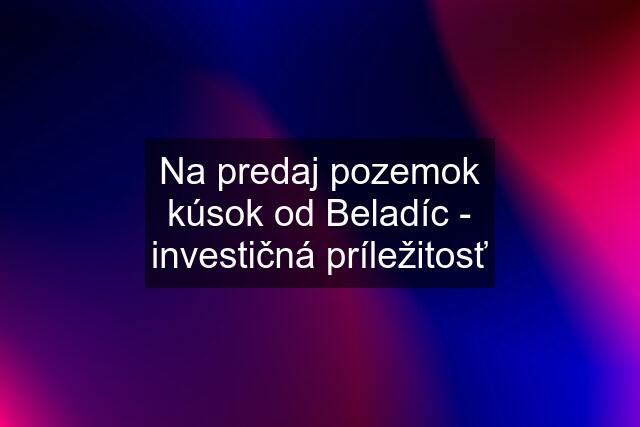 Na predaj pozemok kúsok od Beladíc - investičná príležitosť